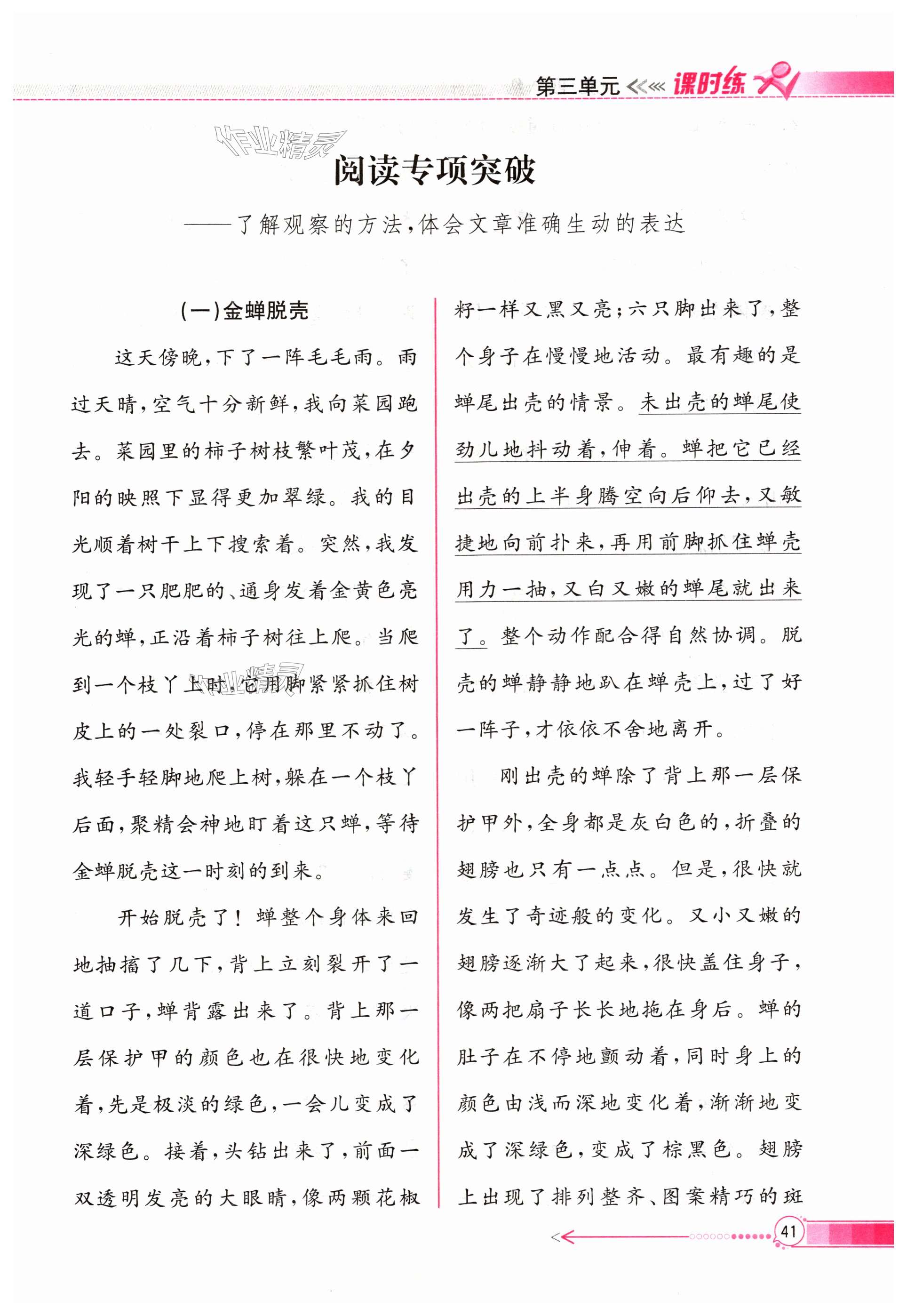 第三单元 课时练

作业精灵

阅读专项突破

——了解观察的方法,体会文章准确生动的表达

(一)金蝉脱壳

这天傍晚,下了一阵毛毛雨。雨过天晴,空气十分新鲜,我向菜园跑去。菜园里的柿子树枝繁叶茂,在夕阳的映照下显得更加翠绿。我的目光顺着树干上下搜索着。突然,我发现了一只肥肥的、通身发着金黄色亮光的蝉,正沿着柿子树往上爬。当爬到一个枝丫上时,它用脚紧紧抓住树皮上的一处裂口,停在那里不动了。我轻手轻脚地爬上树,躲在一个枝丫后面,聚精会神地盯着这只蝉,等待金蝉脱壳这一时刻的到来。

开始脱壳了!蝉整个身体来回地抽搐了几下,背上立刻裂开了一道口子,蝉背露出来了。背上那一层保护甲的颜色也在很快地变化着,先是极淡的绿色,一会儿变成了深绿色。接着,头钻出来了,前面一双透明发亮的大眼睛,像两颗花椒籽一样又黑又亮;六只脚出来了,整个身子在慢慢地活动。最有趣的是蝉尾出壳的情景。未出壳的蝉尾使劲儿地抖动着,伸着。蝉把它已经出壳的上半身腾空向后仰去,又敏捷地向前扑来,再用前脚抓住蝉壳用力一抽,又白又嫩的蝉尾就出来了。整个动作配合得自然协调。脱壳的蝉静静地趴在蝉壳上,过了好一阵子,才依依不舍地离开。

刚出壳的蝉除了背上那一层保护甲外,全身都是灰白色的,折叠的翅膀也只有一点点。但是,很快就发生了奇迹般的变化。又小又嫩的翅膀逐渐大了起来,很快盖住身子,像两把扇子长长地拖在身后。蝉的肚子在不停地颤动着,同时身上的颜色由浅而深地变化着,渐渐地变成了深绿色,变成了棕黑色。翅膀上出现了排列整齐、图案精巧的斑

41